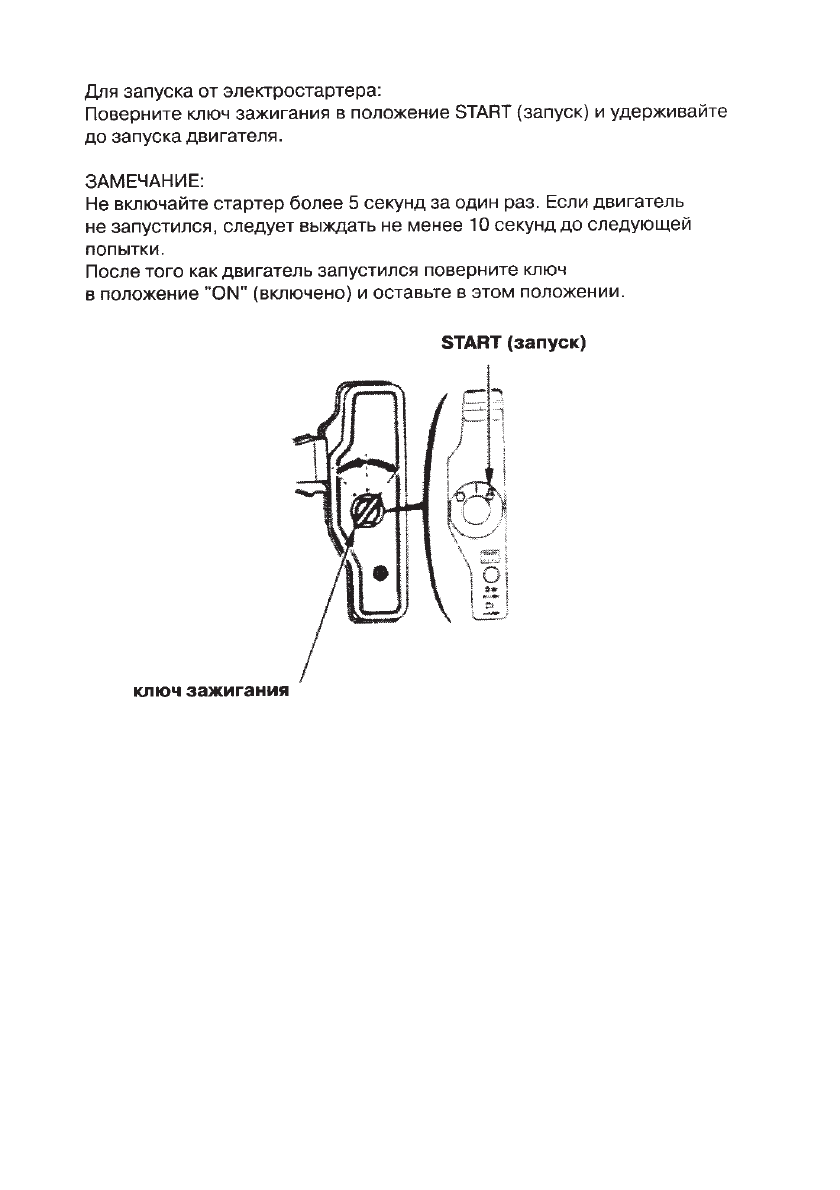 Для запуска от электростартера:
Поверните ключ зажигания в положение START (запуск) и удерживайте до запуска двигателя.

ЗАМЕЧАНИЕ:
Не включайте стартер более 5 секунд за один раз. Если двигатель не запустился, следует выждать не менее 10 секунд до следующей попытки.
После того как двигатель запустился поверните ключ в положение "ON" (включено) и оставьте в этом положении.

START (запуск)

ключ зажигания